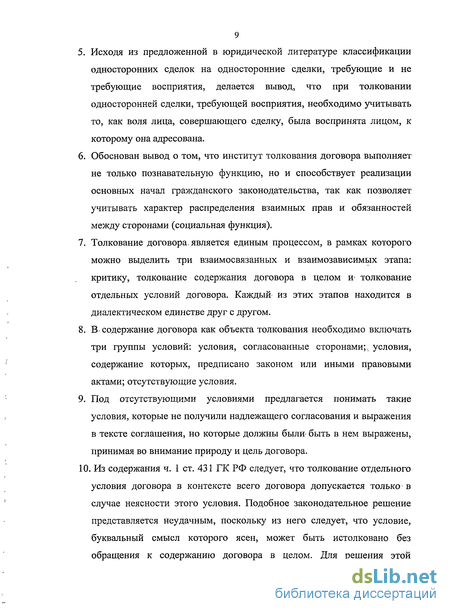 9

5. Исходя из предложенной в юридической литературе классификации односторонних сделок на односторонние сделки, требующие и не требующие восприятия, делается вывод, что при толковании односторонней сделки, требующей восприятия, необходимо учитывать то, как воля лица, совершающего сделку, была воспринята лицом, к которому она адресована.

6. Обоснован вывод о том, что институт толкования договора выполняет не только познавательную функцию, но и способствует реализации основных начал гражданского законодательства, так как позволяет учитывать характер распределения взаимных прав и обязанностей между сторонами (социальная функция).

7. Толкование договора является единым процессом, в рамках которого можно выделить три взаимосвязанных и взаимозависимых этапа: критику, толкование содержания договора в целом и толкование отдельных условий договора. Каждый из этих этапов находится в диалектическом единстве друг с другом.

8. В содержание договора как объекта толкования необходимо включать три группы условий: условия, согласованные сторонами; условия, содержание которых, предписано законом или иными правовыми актами; отсутствующие условия.

9. Под отсутствующими условиями предлагается понимать такие условия, которые не получили надлежащего согласования и выражения в тексте соглашения, но которые должны были быть в нем выражены, принимая во внимание природу и цель договора.

10. Из содержания ч. 1 ст. 431 ГК РФ следует, что толкование отдельного условия договора в контексте всего договора допускается только в случае неясности этого условия. Подобное законодательное решение представляется неудачным, поскольку из него следует, что условие, буквальный смысл которого ясен, может быть истолковано без обращения к содержанию договора в целом. Для решения этой

dsLib.net
библиотека диссертаций